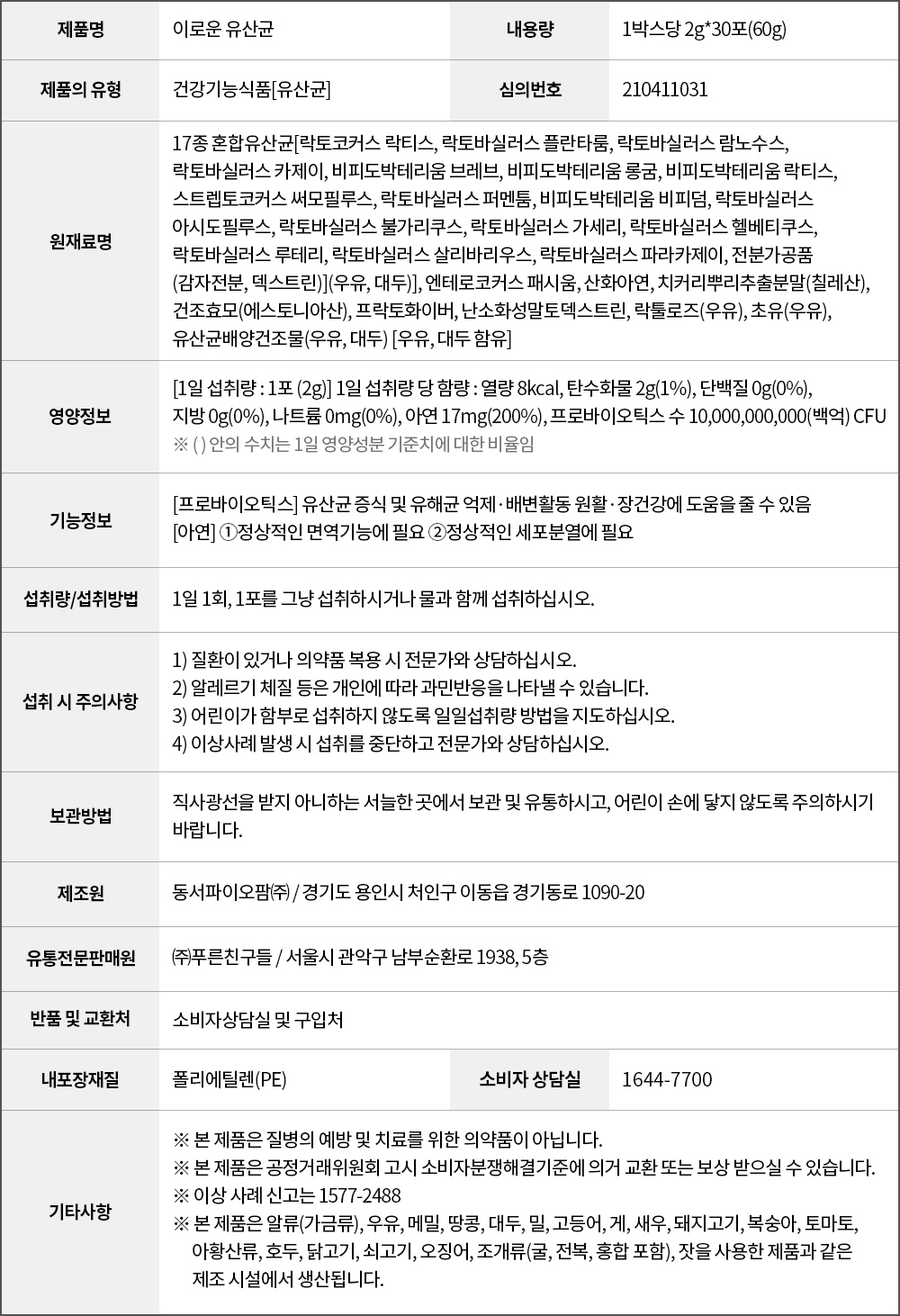 | 제품명 | 이로운 유산균 | 내용량 | 1박스당 2g*30포(60g) |
|---|---|---|---|
| 제품의 유형 | 건강기능식품[유산균] | 심의번호 | 210411031 |
| 원재료명 | 17종 혼합유산균[락토코커스 락티스, 락토바실러스 플란타룸, 락토바실러스 람노수스, 락토바실러스 카제이, 비피도박테리움 브레브, 비피도박테리움 롱굼, 비피도박테리움 락티스, 스트렙토코커스 써모필루스, 락토바실러스 퍼멘툼, 비피도박테리움 비피덤, 락토바실러스 아시도필루스, 락토바실러스 불가리쿠스, 락토바실러스 가세리, 락토바실러스 헬베티쿠스, 락토바실러스 루테리, 락토바실러스 살리바리우스, 락토바실러스 파라카제이, 전분가공품(감자전분, 덱스트린)](우유, 대두)], 엔테로코커스 패시움, 산화아연, 치커리뿌리추출분말(칠레산), 건조효모(에스토니아산), 프락토화이버, 난소화성말토덱스트린, 락툴로즈(우유), 초유(우유), 유산균배양건조물(우유, 대두) [우유, 대두 함유] | | |
| 영양정보 | [1일 섭취량 : 1포 (2g)] 1일 섭취량 당 함량 : 열량 8kcal, 탄수화물 2g(1%), 단백질 0g(0%), 지방 0g(0%), 나트륨 0mg(0%), 아연 17mg(200%), 프로바이오틱스 수 10,000,000,000(백억) CFU ※ ( ) 안의 수치는 1일 영양성분 기준치에 대한 비율임 | | |
| 기능정보 | [프로바이오틱스] 유산균 증식 및 유해균 억제·배변활동 원활·장건강에 도움을 줄 수 있음 [아연] ①정상적인 면역기능에 필요 ②정상적인 세포분열에 필요 | | |
| 섭취량/섭취방법 | 1일 1회, 1포를 그냥 섭취하시거나 물과 함께 섭취하십시오. | | |
| 섭취 시 주의사항 | 1) 질환이 있거나 의약품 복용 시 전문가와 상담하십시오. 2) 알레르기 체질 등은 개인에 따라 과민반응을 나타낼 수 있습니다. 3) 어린이가 함부로 섭취하지 않도록 일일섭취량 방법을 지도하십시오. 4) 이상사례 발생 시 섭취를 중단하고 전문가와 상담하십시오. | | |
| 보관방법 | 직사광선을 받지 아니하는 서늘한 곳에서 보관 및 유통하시고, 어린이 손에 닿지 않도록 주의하시기 바랍니다. | | |
| 제조원 | 동서파이오팜㈜ / 경기도 용인시 처인구 이동읍 경기동로 1090-20 | | |
| 유통전문판매원 | ㈜푸른친구들 / 서울시 관악구 남부순환로 1938, 5층 | | |
| 반품 및 교환처 | 소비자상담실 및 구입처 | | |
| 내포장재질 | 폴리에틸렌(PE) | 소비자 상담실 | 1644-7700 |
| 기타사항 | ※ 본 제품은 질병의 예방 및 치료를 위한 의약품이 아닙니다. ※ 본 제품은 공정거래위원회 고시 소비자분쟁해결기준에 의거 교환 또는 보상 받으실 수 있습니다. ※ 이상 사례 신고는 1577-2488 ※ 본 제품은 알류(가금류), 우유, 메밀, 땅콩, 대두, 밀, 고등어, 게, 새우, 돼지고기, 복숭아, 토마토, 아황산류, 호두, 닭고기, 쇠고기, 오징어, 조개류(굴, 전복, 홍합 포함), 잣을 사용한 제품과 같은 제조 시설에서 생산됩니다. | | |